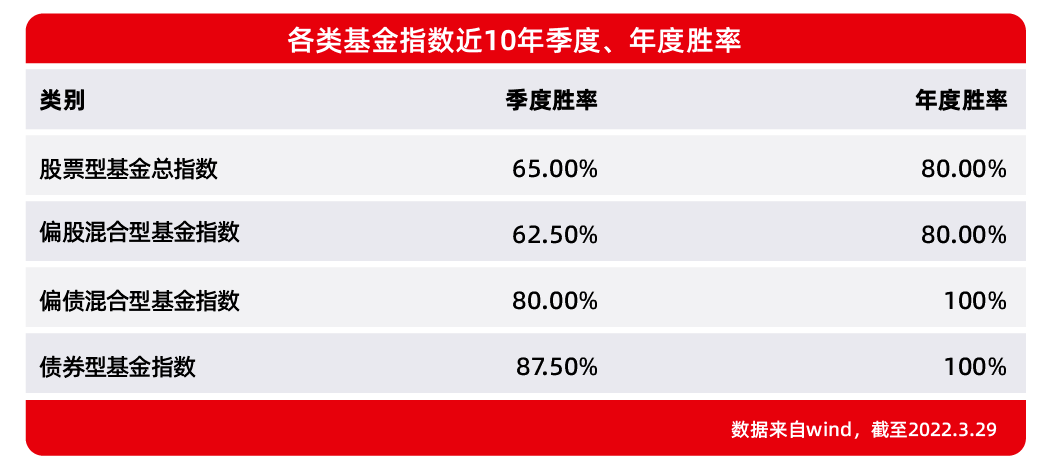 各类基金指数近10年季度、年度胜率

| 类别 | 季度胜率 | 年度胜率 |
|---|---|---|
| 股票型基金总指数 | 65.00% | 80.00% |
| 偏股混合型基金指数 | 62.50% | 80.00% |
| 偏债混合型基金指数 | 80.00% | 100% |
| 债券型基金指数 | 87.50% | 100% |

数据来自wind，截至2022.3.29